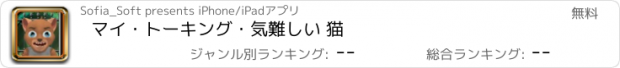 Sofia_Soft presents iPhone/iPadアプリ
無料
マイ・トーキング・気難しい 猫
ジャンル別ランキング: --
総合ランキング: --